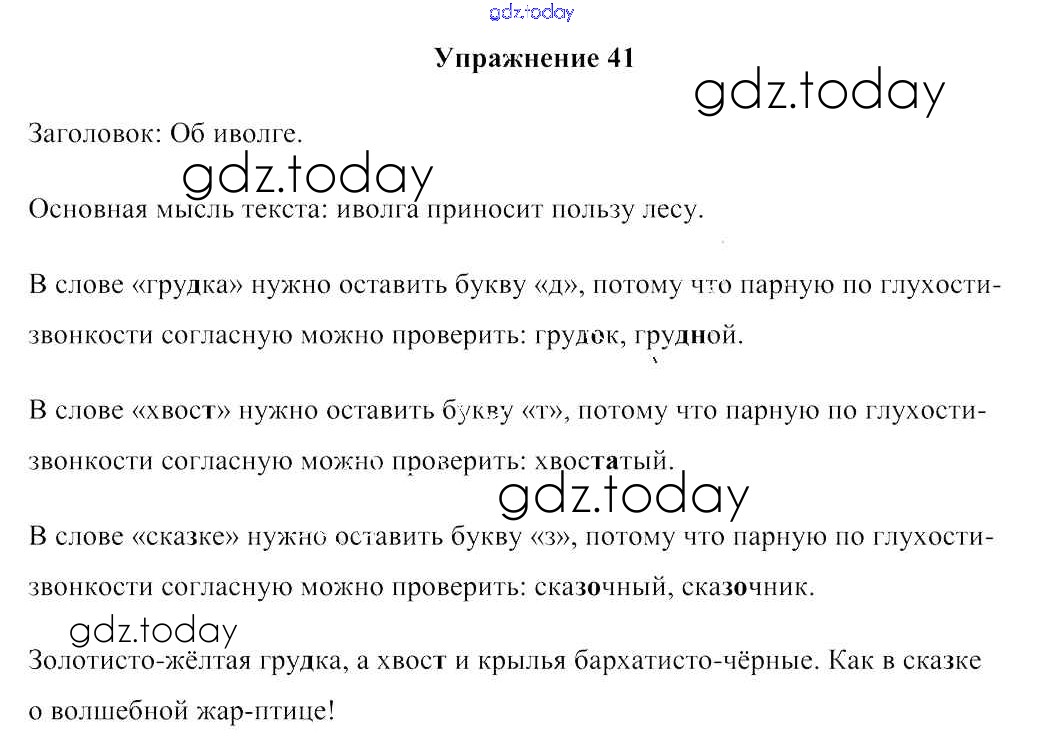 Упражнение 41

Заголовок: Об иволге.

Основная мысль текста: иволга приносит пользу лесу.

В слове «грудка» нужно оставить букву «д», потому что парную по глухости-звонкости согласную можно проверить: грудок, грудной.

В слове «хвост» нужно оставить букву «т», потому что парную по глухости-звонкости согласную можно проверить: хвостатый.

В слове «сказке» нужно оставить букву «з», потому что парную по глухости-звонкости согласную можно проверить: сказочный, сказочник.

Золотисто-жёлтая грудка, а хвост и крылья бархатисто-чёрные. Как в сказке о волшебной жар-птице!

gdz.today